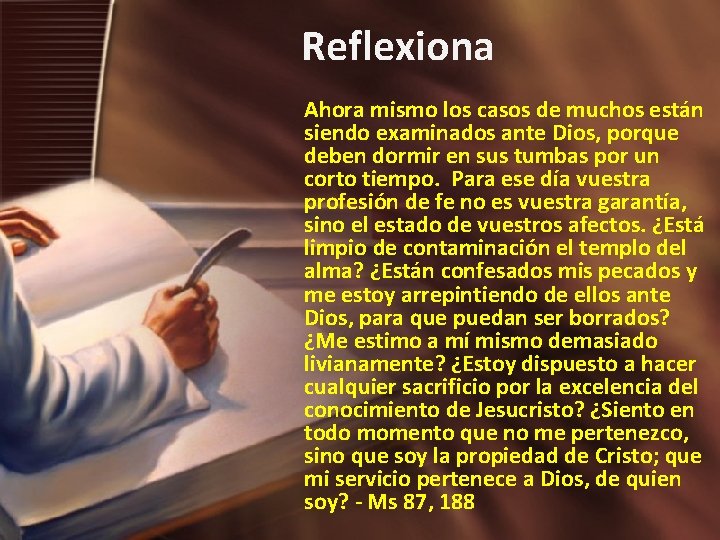 Reflexiona

Ahora mismo los casos de muchos están siendo examinados ante Dios, porque deben dormir en sus tumbas por un corto tiempo. Para ese día vuestra profesión de fe no es vuestra garantía, sino el estado de vuestros afectos. ¿Está limpio de contaminación el templo del alma? ¿Están confesados mis pecados y me estoy arrepintiendo de ellos ante Dios, para que puedan ser borrados? ¿Me estimo a mí mismo demasiado livianamente? ¿Estoy dispuesto a hacer cualquier sacrificio por la excelencia del conocimiento de Jesucristo? ¿Siento en todo momento que no me pertenezco, sino que soy la propiedad de Cristo; que mi servicio pertenece a Dios, de quien soy? - Ms 87, 188